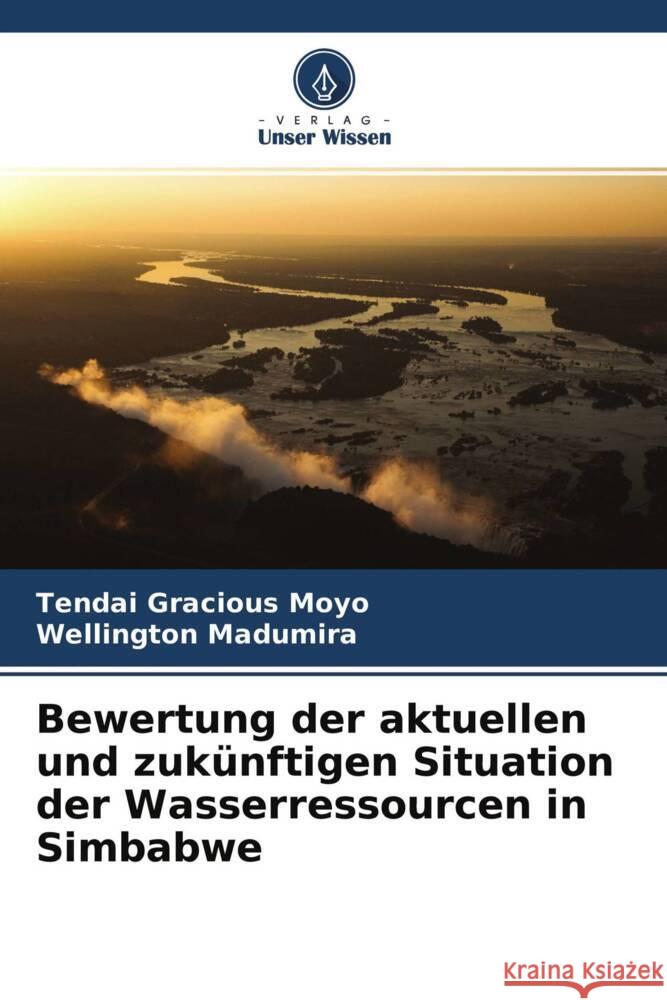 - VERLAG -
Unser Wissen

Tendai Gracious Moyo
Wellington Madumira

Bewertung der aktuellen und zukünftigen Situation der Wasserressourcen in Simbabwe